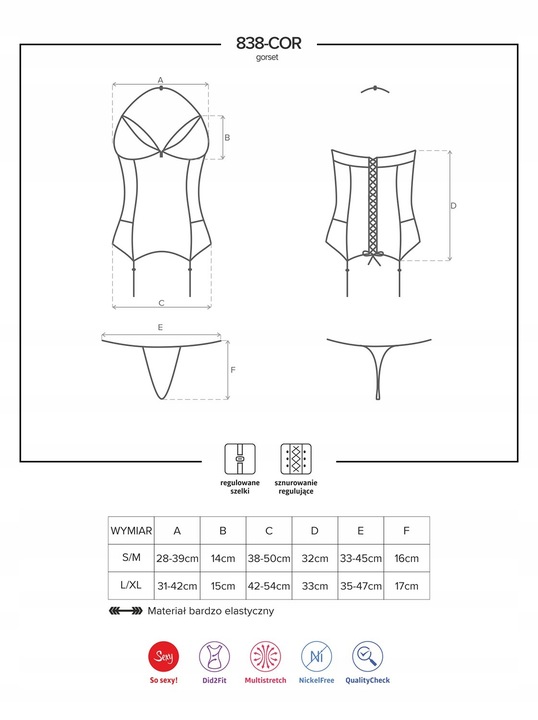 838-COR
gorset

A
B
C
D
E
F

regulowane szelki

sznurowanie regulujące

| WYMIAR | A | B | C | D | E | F |
|---|---|---|---|---|---|---|
| S/M | 28-39cm | 14cm | 38-50cm | 32cm | 33-45cm | 16cm |
| L/XL | 31-42cm | 15cm | 42-54cm | 33cm | 35-47cm | 17cm |

Materiał bardzo elastyczny

Sexy
So sexy!

Did2Fit

Multistretch

Ni
NickelFree

QualityCheck